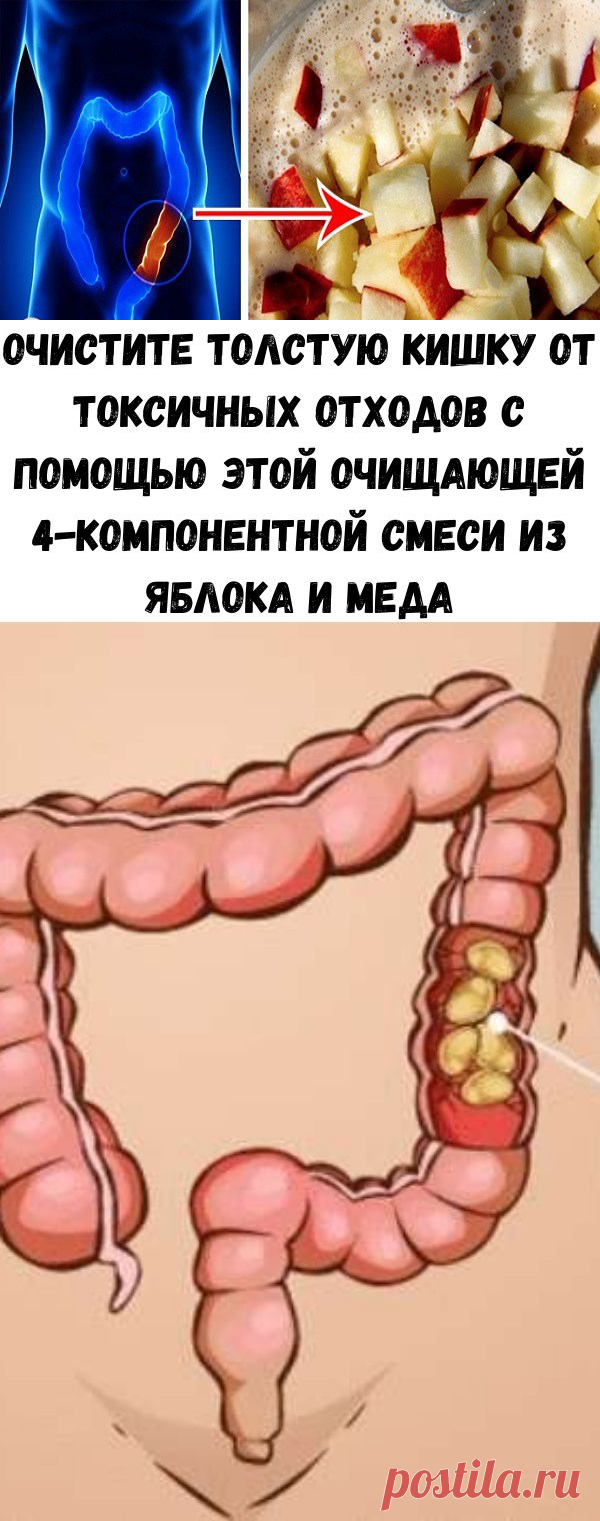 ОЧИСТИТЕ ТОЛСТУЮ КИШКУ ОТ ТОКСИЧНЫХ ОТХОДОВ С ПОМОЩЬЮ ЭТОЙ ОЧИЩАЮЩЕЙ 4-КОМПОНЕНТНОЙ СМЕСИ ИЗ ЯБЛОКА И МЕДА

postila.ru